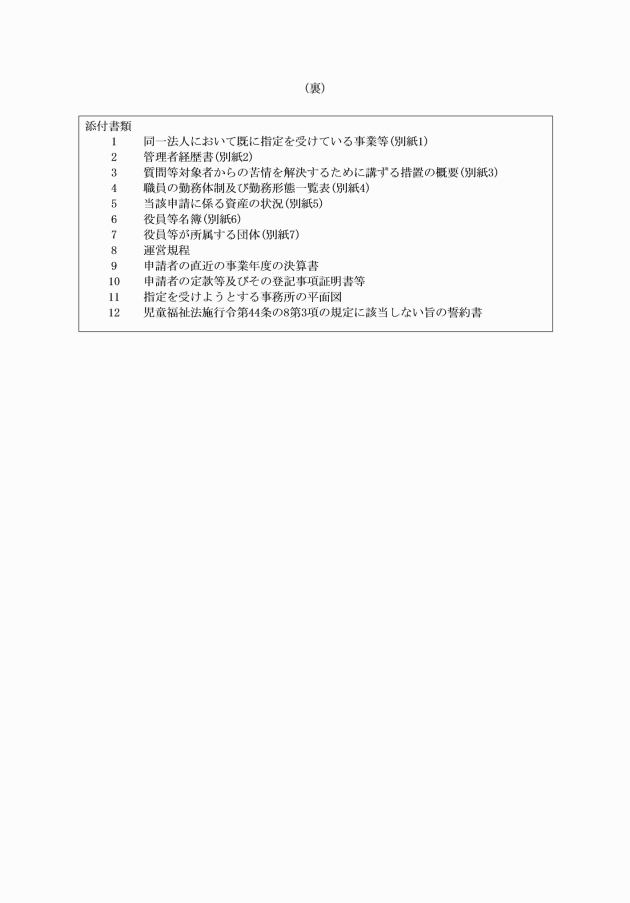 （裏）

添付書類
1　同一法人において既に指定を受けている事業等（別紙1）
2　管理者経歴書（別紙2）
3　質問等対象者からの苦情を解決するために講ずる措置の概要（別紙3）
4　職員の勤務体制及び勤務形態一覧表（別紙4）
5　当該申請に係る資産の状況（別紙5）
6　役員等名簿（別紙6）
7　役員等が所属する団体（別紙7）
8　運営規程
9　申請者の直近の事業年度の決算書
10　申請者の定款等及びその登記事項証明書等
11　指定を受けようとする事務所の平面図
12　児童福祉法施行令第44条の8第3項の規定に該当しない旨の誓約書